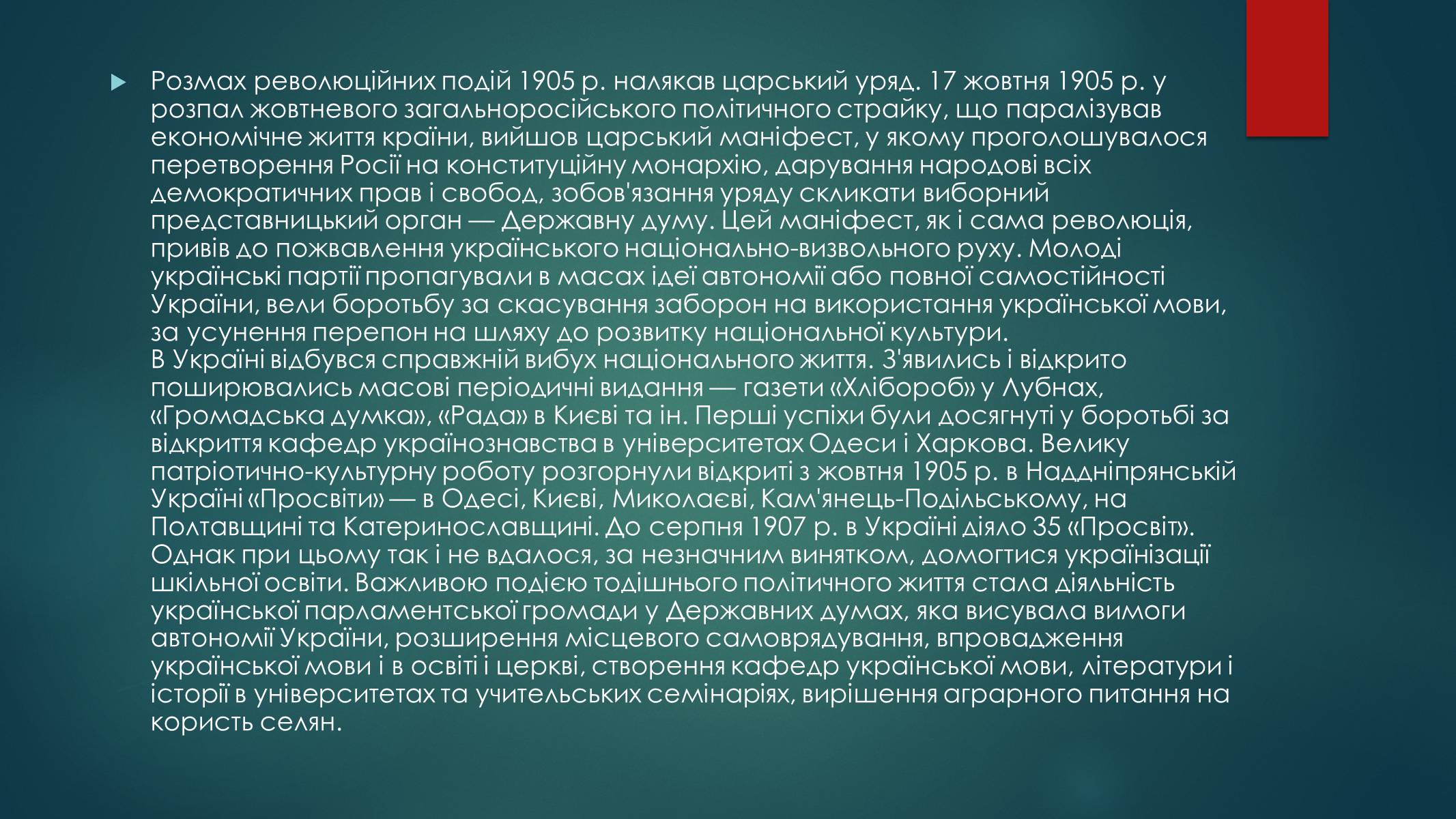 Розмах революційних подій 1905 р. налякав царський уряд. 17 жовтня 1905 р. у розпал жовтневого загальноросійського політичного страйку, що паралізував економічне життя країни, вийшов царський маніфест, у якому проголошувалося перетворення Росії на конституційну монархію, дарування народові всіх демократичних прав і свобод, зобов'язання уряду скликати виборний представницький орган — Державну думу. Цей маніфест, як і сама революція, привів до пожвавлення українського національно-визвольного руху. Молоді українські партії пропагували в масах ідеї автономії або повної самостійності України, вели боротьбу за скасування заборон на використання української мови, за усунення перепон на шляху до розвитку національної культури.
В Україні відбувся справжній вибух національного життя. З'явились і відкрито поширювались масові періодичні видання — газети «Хлібороб» у Лубнах, «Громадська думка», «Рада» в Києві та ін. Перші успіхи були досягнуті у боротьбі за відкриття кафедр українознавства в університетах Одеси і Харкова. Велику патріотично-культурну роботу розгорнули відкриті з жовтня 1905 р. в Наддніпрянській Україні «Просвіти» — в Одесі, Києві, Миколаєві, Кам'янець-Подільському, на Полтавщині та Катеринославщині. До серпня 1907 р. в Україні діяло 35 «Просвіт». Однак при цьому так і не вдалося, за незначним винятком, домогтися українізації шкільної освіти. Важливою подією тодішнього політичного життя стала діяльність української парламентської громади у Державних думах, яка висувала вимоги автономії України, розширення місцевого самоврядування, впровадження української мови і в освіті і церкві, створення кафедр української мови, літератури і історії в університетах та учительських семінаріях, вирішення аграрного питання на користь селян.